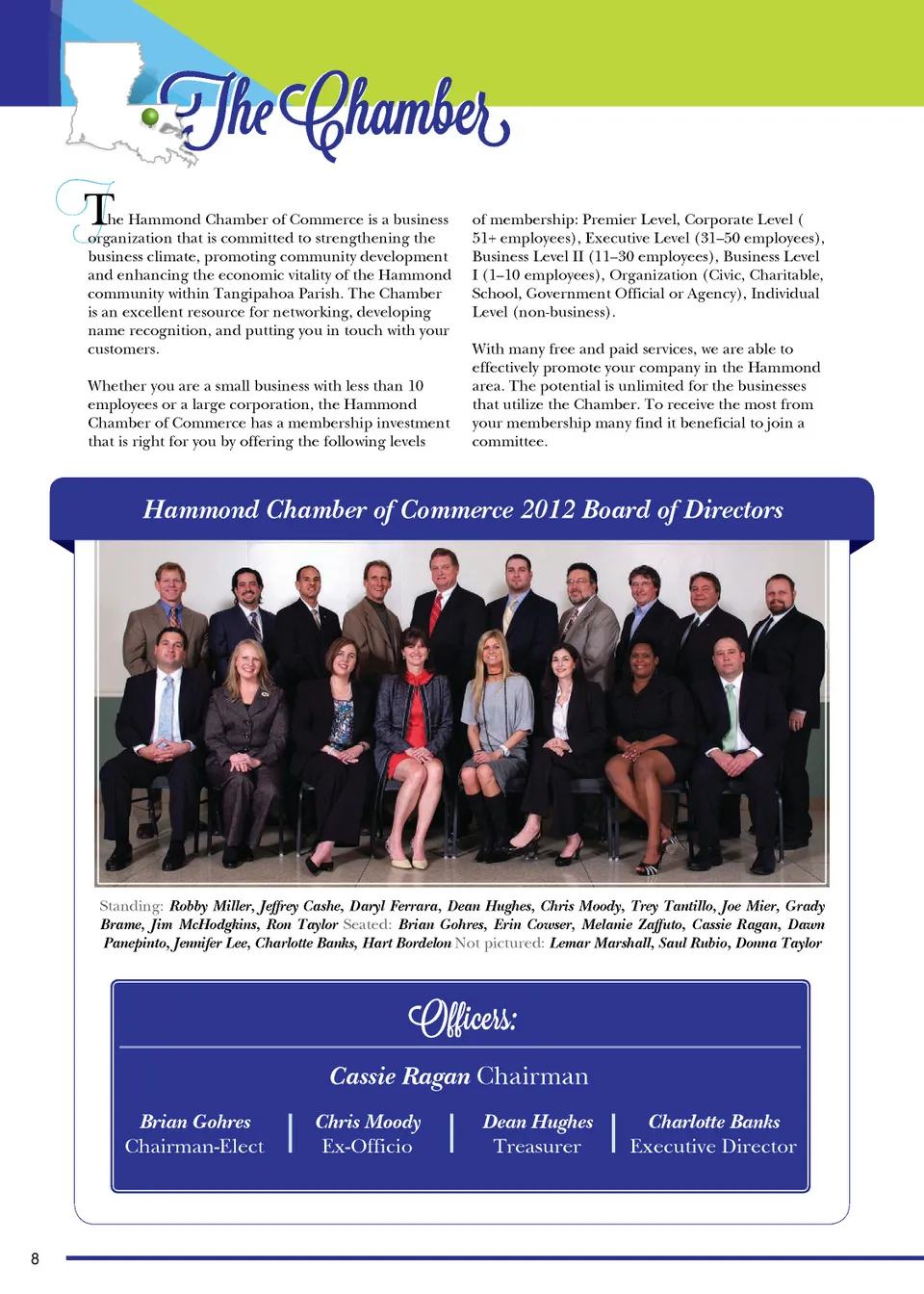 The Chamber

The Hammond Chamber of Commerce is a business organization that is committed to strengthening the business climate, promoting community development and enhancing the economic vitality of the Hammond community within Tangipahoa Parish. The Chamber is an excellent resource for networking, developing name recognition, and putting you in touch with your customers.

Whether you are a small business with less than 10 employees or a large corporation, the Hammond Chamber of Commerce has a membership investment that is right for you by offering the following levels of membership: Premier Level, Corporate Level ( 51+ employees), Executive Level (31–50 employees), Business Level II (11–30 employees), Business Level I (1–10 employees), Organization (Civic, Charitable, School, Government Official or Agency), Individual Level (non-business).

With many free and paid services, we are able to effectively promote your company in the Hammond area. The potential is unlimited for the businesses that utilize the Chamber. To receive the most from your membership many find it beneficial to join a committee.

Hammond Chamber of Commerce 2012 Board of Directors

Standing: Robby Miller, Jeffrey Cashe, Daryl Ferrara, Dean Hughes, Chris Moody, Trey Tantillo, Joe Mier, Grady Brame, Jim McHodgkins, Ron Taylor Seated: Brian Gohres, Erin Cowser, Melanie Zaffuto, Cassie Ragan, Dawn Panepinto, Jennifer Lee, Charlotte Banks, Hart Bordelon Not pictured: Lemar Marshall, Saul Rubio, Donna Taylor

Officers:

Cassie Ragan Chairman

Brian Gohres
Chairman-Elect

Chris Moody
Ex-Officio

Dean Hughes
Treasurer

Charlotte Banks
Executive Director

8